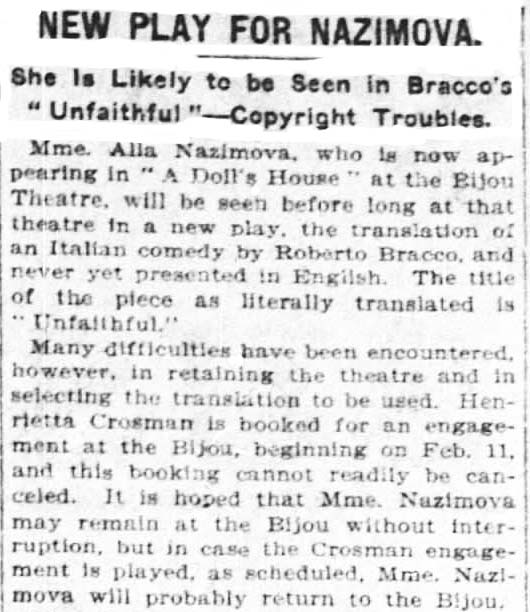 NEW PLAY FOR NAZIMOVA.

She Is Likely to be Seen in Bracco's "Unfaithful"—Copyright Troubles.

Mme. Alla Nazimova, who is now appearing in "A Doll's House" at the Bijou Theatre, will be seen before long at that theatre in a new play, the translation of an Italian comedy by Roberto Bracco, and never yet presented in English. The title of the piece as literally translated is "Unfaithful."

Many difficulties have been encountered, however, in retaining the theatre and in selecting the translation to be used. Henrietta Crosman is booked for an engagement at the Bijou, beginning on Feb. 11, and this booking cannot readily be canceled. It is hoped that Mme. Nazimova may remain at the Bijou without interruption, but in case the Crosman engagement is played, as scheduled, Mme. Nazimova will probably return to the Bijou.